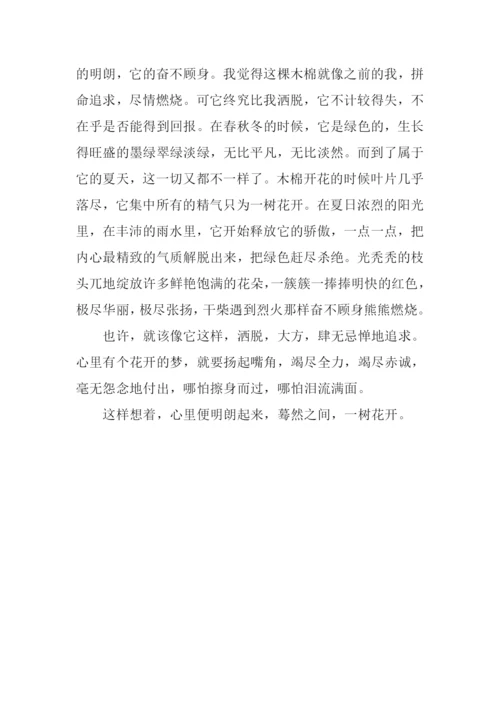 的明朗，它的奋不顾身。我觉得这棵木棉就像之前的我，拼命追求，尽情燃烧。可它终究比我洒脱，它不计较得失，不在乎是否能得到回报。在春秋冬的时候，它是绿色的，生长得旺盛的墨绿翠绿淡绿，无比平凡，无比淡然。而到了属于它的夏天，这一切又都不一样了。木棉开花的时候叶片几乎落尽，它集中所有的精气只为一树花开。在夏日浓烈的阳光里，在丰沛的雨水里，它开始释放它的骄傲，一点一点，把内心最精致的气质解脱出来，把绿色赶尽杀绝。光秃秃的枝头兀地绽放许多鲜艳饱满的花朵，一簇簇一捧捧明快的红色，极尽华丽，极尽张扬，干柴遇到烈火那样奋不顾身熊熊燃烧。

也许，就该像它这样，洒脱，大方，肆无忌惮地追求。心里有个花开的梦，就要扬起嘴角，竭尽全力，竭尽赤诚，毫无怨念地付出，哪怕擦身而过，哪怕泪流满面。

这样想着，心里便明朗起来，蓦然之间，一树花开。